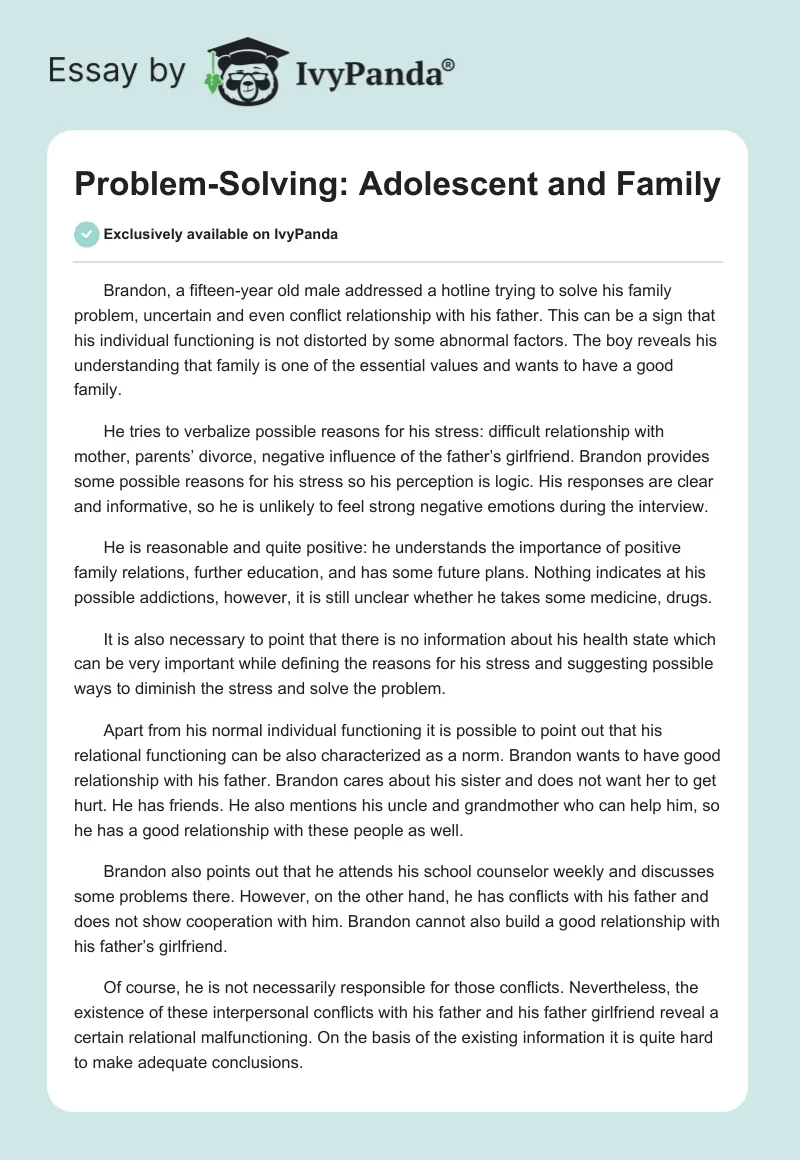 Essay by IvyPanda®

Problem-Solving: Adolescent and Family

Exclusively available on IvyPanda

Brandon, a fifteen-year old male addressed a hotline trying to solve his family problem, uncertain and even conflict relationship with his father. This can be a sign that his individual functioning is not distorted by some abnormal factors. The boy reveals his understanding that family is one of the essential values and wants to have a good family.

He tries to verbalize possible reasons for his stress: difficult relationship with mother, parents' divorce, negative influence of the father's girlfriend. Brandon provides some possible reasons for his stress so his perception is logic. His responses are clear and informative, so he is unlikely to feel strong negative emotions during the interview.

He is reasonable and quite positive: he understands the importance of positive family relations, further education, and has some future plans. Nothing indicates at his possible addictions, however, it is still unclear whether he takes some medicine, drugs.

It is also necessary to point that there is no information about his health state which can be very important while defining the reasons for his stress and suggesting possible ways to diminish the stress and solve the problem.

Apart from his normal individual functioning it is possible to point out that his relational functioning can be also characterized as a norm. Brandon wants to have good relationship with his father. Brandon cares about his sister and does not want her to get hurt. He has friends. He also mentions his uncle and grandmother who can help him, so he has a good relationship with these people as well.

Brandon also points out that he attends his school counselor weekly and discusses some problems there. However, on the other hand, he has conflicts with his father and does not show cooperation with him. Brandon cannot also build a good relationship with his father's girlfriend.

Of course, he is not necessarily responsible for those conflicts. Nevertheless, the existence of these interpersonal conflicts with his father and his father girlfriend reveal a certain relational malfunctioning. On the basis of the existing information it is quite hard to make adequate conclusions.